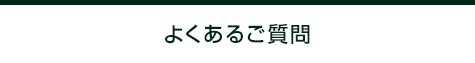 よくあるご質問